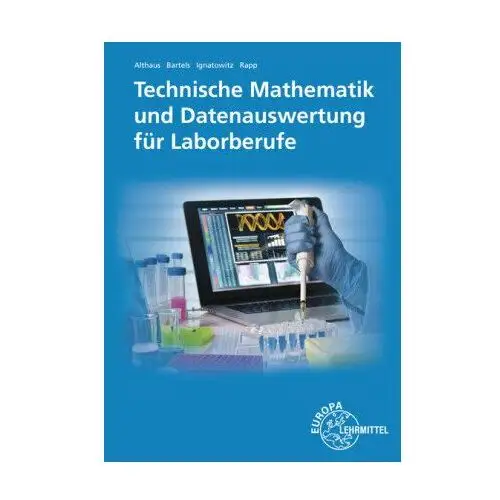 Althaus Bartels Ignatowitz Rapp

Technische Mathematik und Datenauswertung für Laborberufe

EUROPA LEHRMITTEL